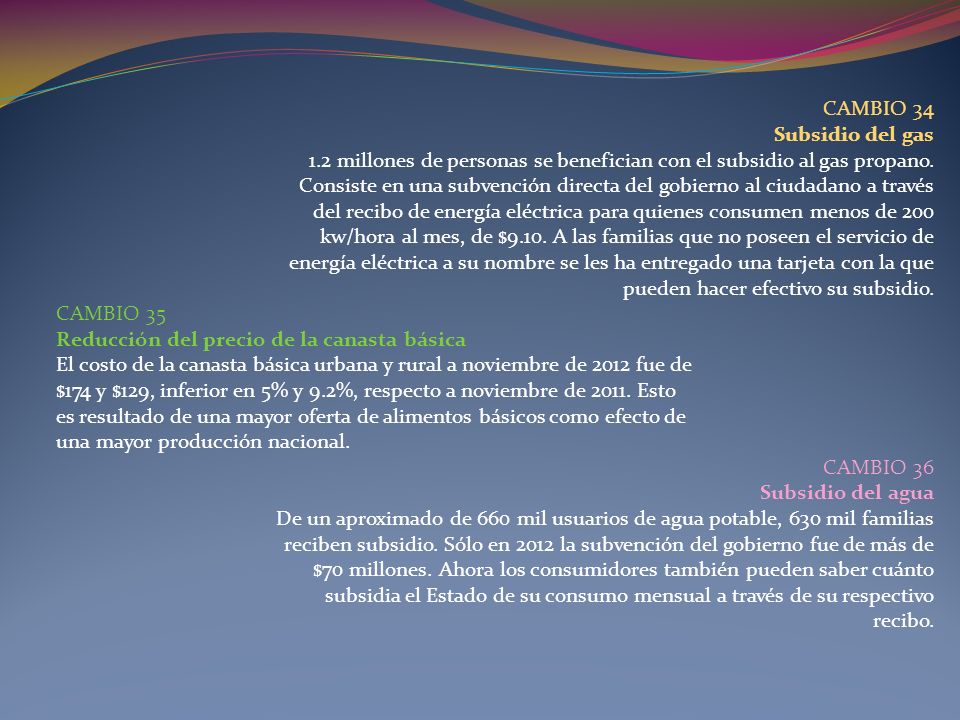 CAMBIO 34
Subsidio del gas
1.2 millones de personas se benefician con el subsidio al gas propano. Consiste en una subvención directa del gobierno al ciudadano a través del recibo de energía eléctrica para quienes consumen menos de 200 kw/hora al mes, de \$9.10. A las familias que no poseen el servicio de energía eléctrica a su nombre se les ha entregado una tarjeta con la que pueden hacer efectivo su subsidio.

CAMBIO 35
Reducción del precio de la canasta básica
El costo de la canasta básica urbana y rural a noviembre de 2012 fue de \$174 y \$129, inferior en 5% y 9.2%, respecto a noviembre de 2011. Esto es resultado de una mayor oferta de alimentos básicos como efecto de una mayor producción nacional.

CAMBIO 36
Subsidio del agua
De un aproximado de 660 mil usuarios de agua potable, 630 mil familias reciben subsidio. Sólo en 2012 la subvención del gobierno fue de más de \$70 millones. Ahora los consumidores también pueden saber cuánto subsidia el Estado de su consumo mensual a través de su respectivo recibo.